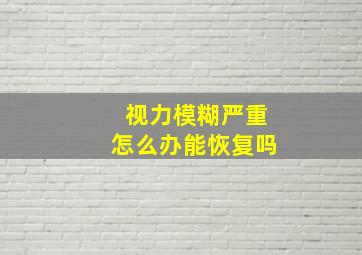 视力模糊严重
怎么办能恢复吗